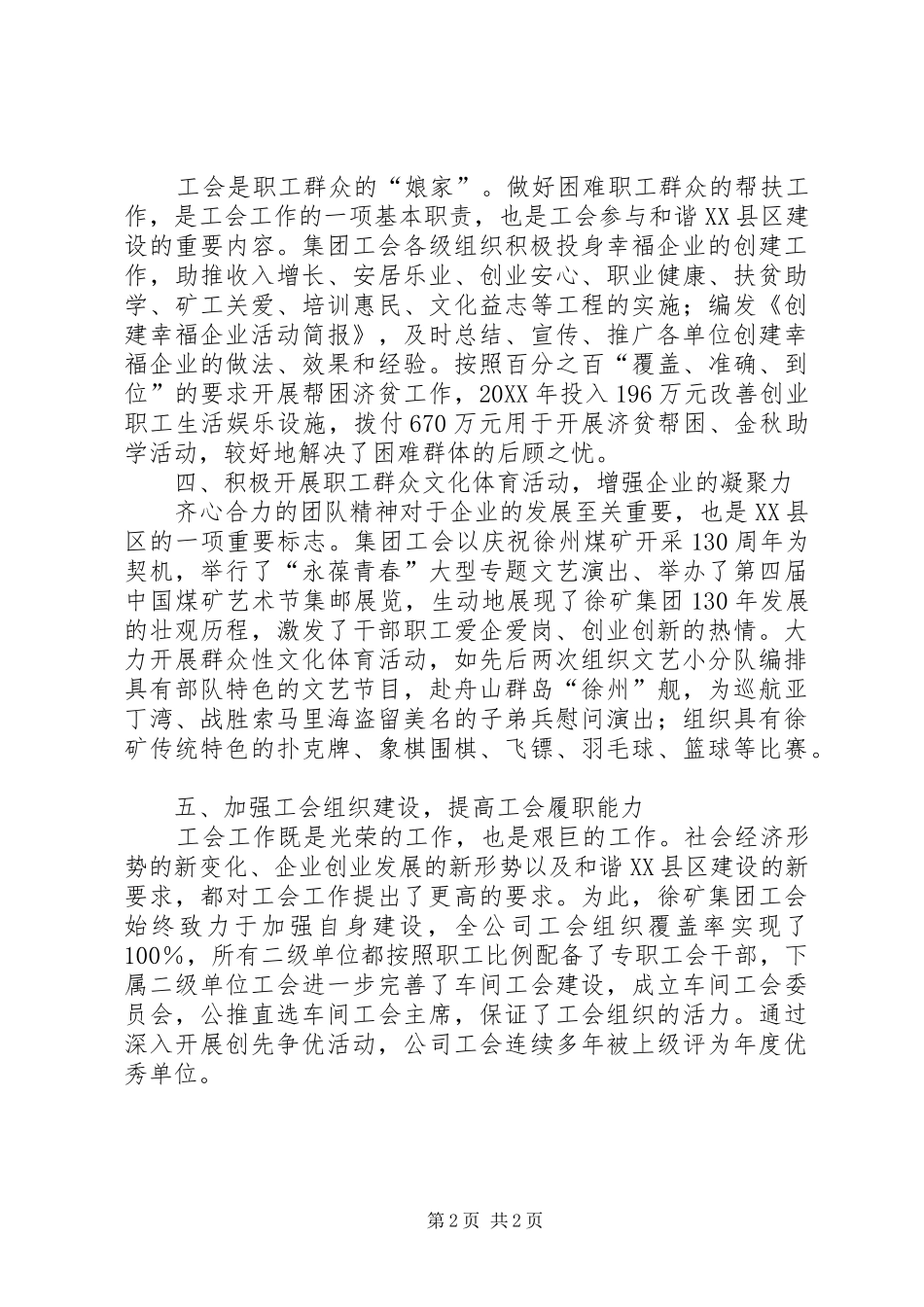 工会是职工群众的“娘家”。做好困难职工群众的帮扶工作，是工会工作的一项基本职责，也是工会参与和谐XX县区建设的重要内容。集团工会各级组织积极投身幸福企业的创建工作，助推收入增长、安居乐业、创业安心、职业健康、扶贫助学、矿工关爱、培训惠民、文化益志等工程的实施；编发《创建幸福企业活动简报》，及时总结、宣传、推广各单位创建幸福企业的做法、效果和经验。按照百分之百“覆盖、准确、到位”的要求开展帮困济贫工作，20XX年投入196万元改善创业职工生活娱乐设施，拨付670万元用于开展济贫帮困、金秋助学活动，较好地解决了困难群体的后顾之忧。

四、积极开展职工群众文化体育活动，增强企业的凝聚力

齐心合力的团队精神对于企业的发展至关重要，也是XX县区的一项重要标志。集团工会以庆祝徐州煤矿开采130周年为契机，举行了“永葆青春”大型专题文艺演出、举办了第四届中国煤矿艺术节集邮展览，生动地展现了徐矿集团130年发展的壮观历程，激发了干部职工爱企爱岗、创业创新的热情。大力开展群众性文化体育活动，如先后两次组织文艺小分队编排具有部队特色的文艺节目，赴舟山群岛“徐州”舰，为巡航亚丁湾、战胜索马里海盗留美名的子弟兵慰问演出；组织具有徐矿传统特色的扑克牌、象棋围棋、飞镖、羽毛球、篮球等比赛。

五、加强工会组织建设，提高工会履职能力

工会工作既是光荣的工作，也是艰巨的工作。社会经济形势的新变化、企业创业发展的新形势以及和谐XX县区建设的新要求，都对工会工作提出了更高的要求。为此，徐矿集团工会始终致力于加强自身建设，全公司工会组织覆盖率实现了100%，所有二级单位都按照职工比例配备了专职工会干部，下属二级单位工会进一步完善了车间工会建设，成立车间工会委员会，公推直选车间工会主席，保证了工会组织的活力。通过深入开展创先争优活动，公司工会连续多年被上级评为年度优秀单位。

第2页 共2页